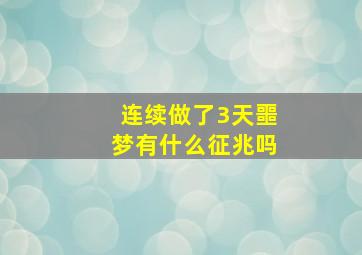 连续做了3天噩梦有什么征兆吗